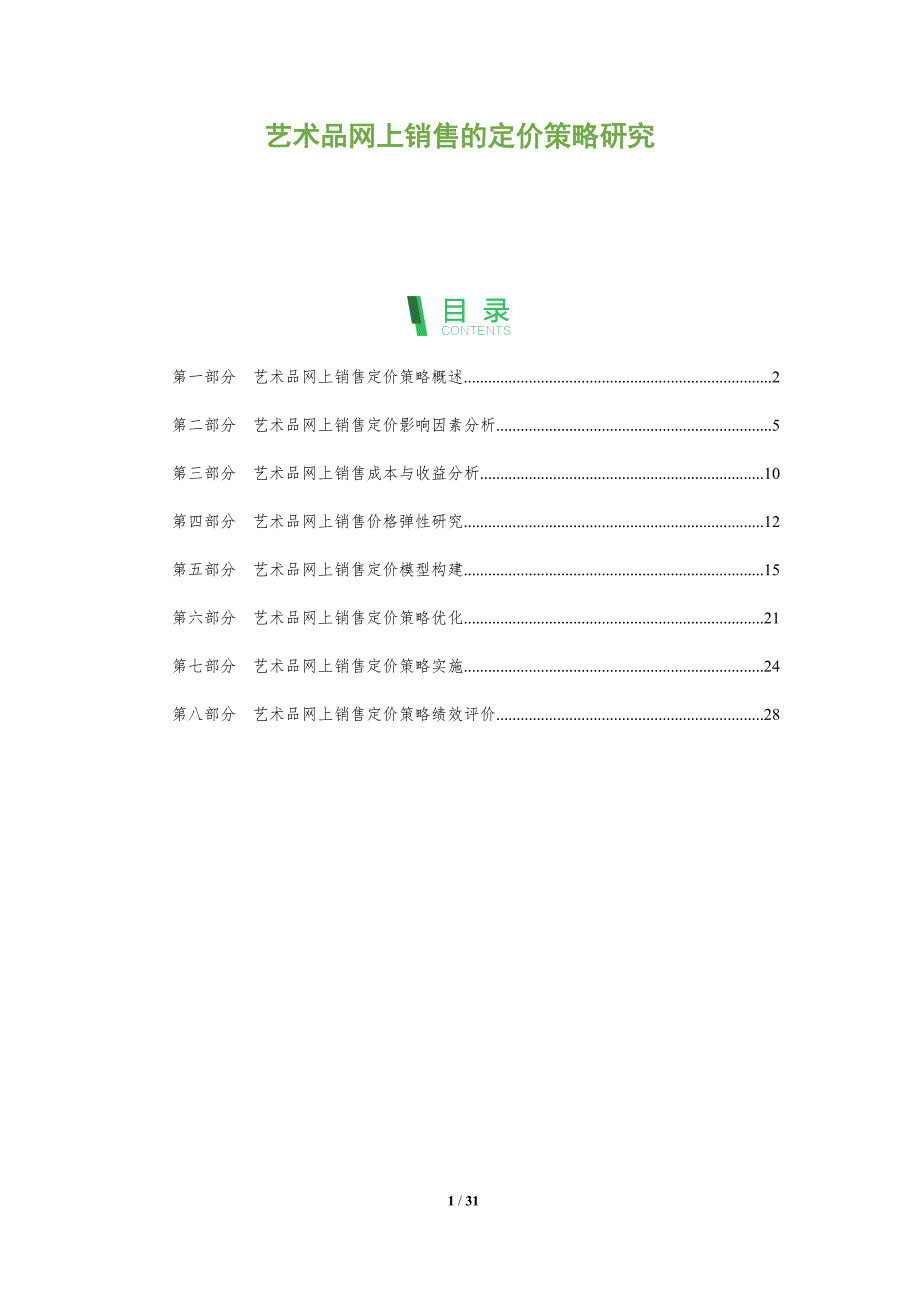 艺术品网上销售的定价策略研究

目录
CONTENTS

第一部分 艺术品网上销售定价策略概述 2

第二部分 艺术品网上销售定价影响因素分析 5

第三部分 艺术品网上销售成本与收益分析 10

第四部分 艺术品网上销售价格弹性研究 12

第五部分 艺术品网上销售定价模型构建 15

第六部分 艺术品网上销售定价策略优化 21

第七部分 艺术品网上销售定价策略实施 24

第八部分 艺术品网上销售定价策略绩效评价 28

1 / 31